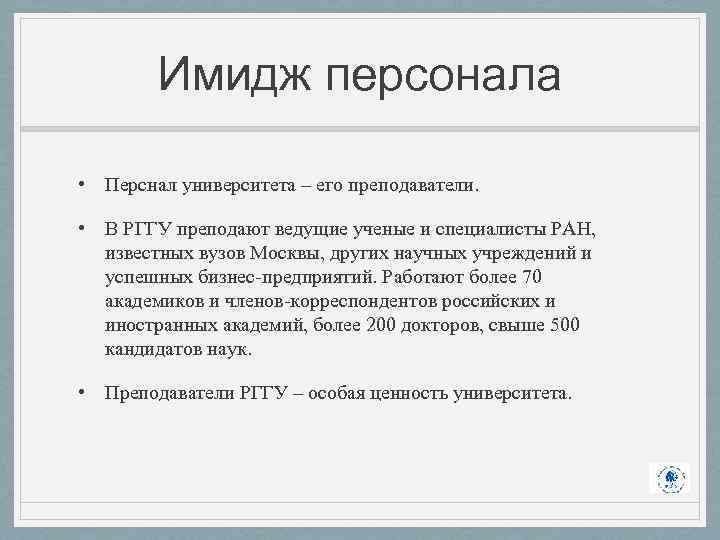 Имидж персонала

• Перснал университета – его преподаватели.

• В РГГУ преподают ведущие ученые и специалисты РАН, известных вузов Москвы, других научных учреждений и успешных бизнес-предприятий. Работают более 70 академиков и членов-корреспондентов российских и иностранных академий, более 200 докторов, свыше 500 кандидатов наук.

• Преподаватели РГГУ – особая ценность университета.